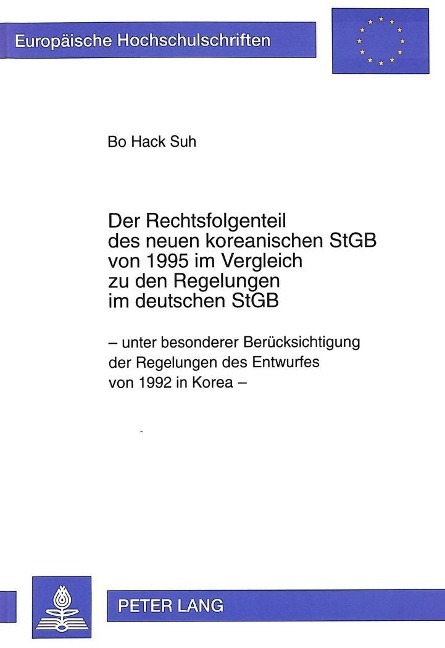 Europäische Hochschulschriften

Bo Hack Suh

Der Rechtsfolgenteil des neuen koreanischen StGB von 1995 im Vergleich zu den Regelungen im deutschen StGB

– unter besonderer Berücksichtigung der Regelungen des Entwurfes von 1992 in Korea –

PETER LANG